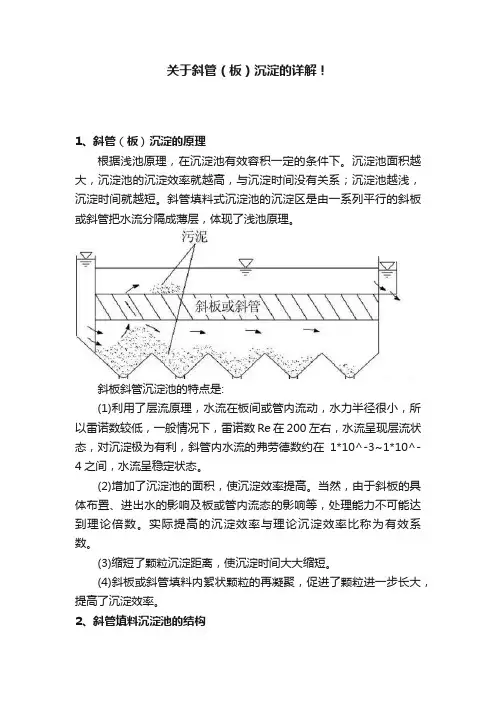 关于斜管（板）沉淀的详解！

1、斜管（板）沉淀的原理

根据浅池原理，在沉淀池有效容积一定的条件下。沉淀池面积越大，沉淀池的沉淀效率就越高，与沉淀时间没有关系；沉淀池越浅，沉淀时间就越短。斜管填料式沉淀池的沉淀区是由一系列平行的斜板或斜管把水流分隔成薄层，体现了浅池原理。

污泥

斜板或斜管

斜板斜管沉淀池的特点是:

(1)利用了层流原理，水流在板间或管内流动，水力半径很小，所以雷诺数较低，一般情况下，雷诺数 Re 在 200 左右，水流呈现层流状态，对沉淀极为有利，斜管内水流的弗劳德数约在 1*10^-3~1*10^-4 之间，水流呈稳定状态。

(2)增加了沉淀池的面积，使沉淀效率提高。当然，由于斜板的具体布置、进出水的影响及板或管内流态的影响等，处理能力不可能达到理论倍数。实际提高的沉淀效率与理论沉淀效率比称为有效系数。

(3)缩短了颗粒沉淀距离，使沉淀时间大大缩短。

(4)斜板或斜管填料内絮状颗粒的再凝聚，促进了颗粒进一步长大，提高了沉淀效率。

2、斜管填料沉淀池的结构